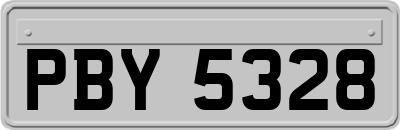 PBY 5328